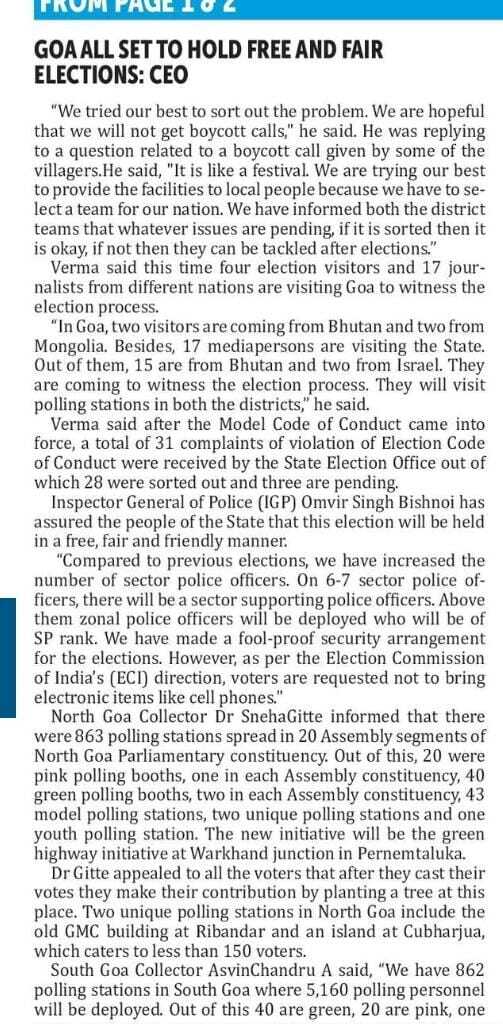 FROM PAGE 1 & 2

GOA ALL SET TO HOLD FREE AND FAIR ELECTIONS: CEO

"We tried our best to sort out the problem. We are hopeful that we will not get boycott calls," he said. He was replying to a question related to a boycott call given by some of the villagers.He said, "It is like a festival. We are trying our best to provide the facilities to local people because we have to select a team for our nation. We have informed both the district teams that whatever issues are pending, if it is sorted then it is okay, if not then they can be tackled after elections."

Verma said this time four election visitors and 17 journalists from different nations are visiting Goa to witness the election process.

"In Goa, two visitors are coming from Bhutan and two from Mongolia. Besides, 17 mediapersons are visiting the State. Out of them, 15 are from Bhutan and two from Israel. They are coming to witness the election process. They will visit polling stations in both the districts," he said.

Verma said after the Model Code of Conduct came into force, a total of 31 complaints of violation of Election Code of Conduct were received by the State Election Office out of which 28 were sorted out and three are pending.

Inspector General of Police (IGP) Omvir Singh Bishnoi has assured the people of the State that this election will be held in a free, fair and friendly manner.

"Compared to previous elections, we have increased the number of sector police officers. On 6-7 sector police officers, there will be a sector supporting police officers. Above them zonal police officers will be deployed who will be of SP rank. We have made a fool-proof security arrangement for the elections. However, as per the Election Commission of India's (ECI) direction, voters are requested not to bring electronic items like cell phones."

North Goa Collector Dr SnehaGitte informed that there were 863 polling stations spread in 20 Assembly segments of North Goa Parliamentary constituency. Out of this, 20 were pink polling booths, one in each Assembly constituency, 40 green polling booths, two in each Assembly constituency, 43 model polling stations, two unique polling stations and one youth polling station. The new initiative will be the green highway initiative at Warkhand junction in Pernemtaluka.

Dr Gitte appealed to all the voters that after they cast their votes they make their contribution by planting a tree at this place. Two unique polling stations in North Goa include the old GMC building at Ribandar and an island at Cubharjua, which caters to less than 150 voters.

South Goa Collector AsvinChandru A said, "We have 862 polling stations in South Goa where 5,160 polling personnel will be deployed. Out of this 40 are green, 20 are pink, one